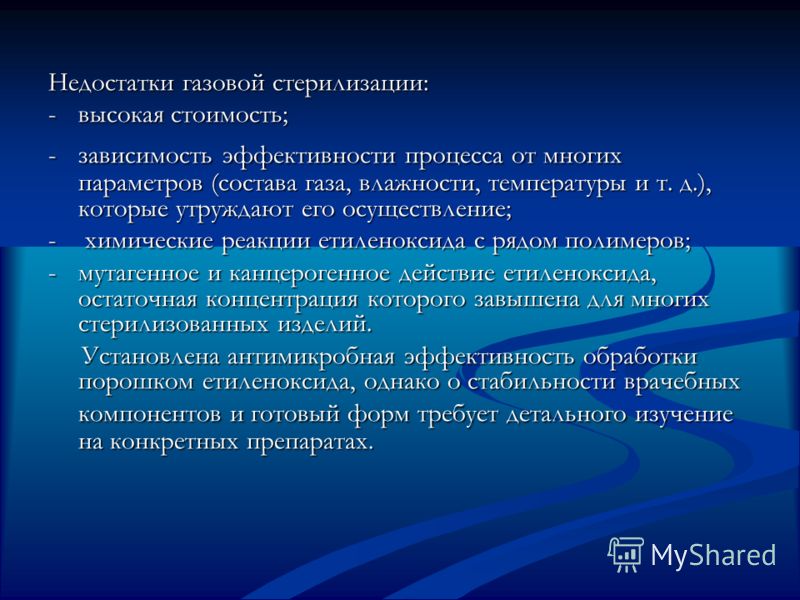 Недостатки газовой стерилизации:
- высокая стоимость;
- зависимость эффективности процесса от многих параметров (состава газа, влажности, температуры и т. д.), которые утруждают его осуществление;
- химические реакции етиленоксида с рядом полимеров;
- мутагенное и канцерогенное действие етиленоксида, остаточная концентрация которого завышена для многих стерилизованных изделий.

Установлена антимикробная эффективность обработки порошком етиленоксида, однако о стабильности врачебных компонентов и готовый форм требует детального изучение на конкретных препаратах.

MyShared